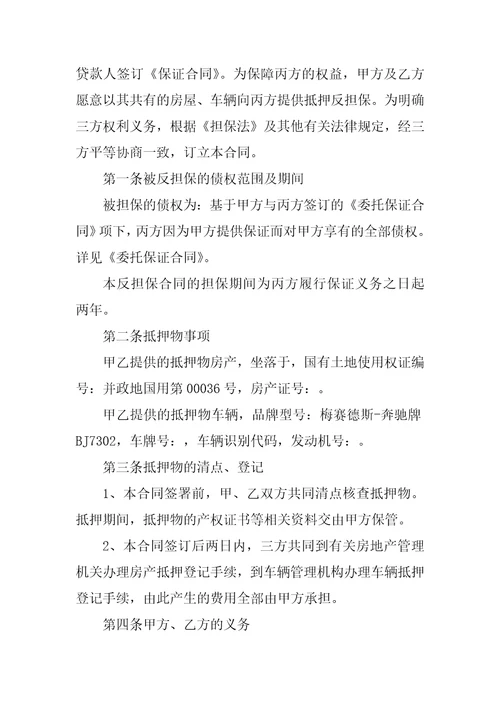 贷款人签订《保证合同》。为保障丙方的权益，甲方及乙方愿意以其共有的房屋、车辆向丙方提供抵押反担保。为明确三方权利义务，根据《担保法》及其他有关法律规定，经三方平等协商一致，订立本合同。

第一条被反担保的债权范围及期间

被担保的债权为：基于甲方与丙方签订的《委托保证合同》项下，丙方因为甲方提供保证而对甲方享有的全部债权。详见《委托保证合同》。

本反担保合同的担保期间为丙方履行保证义务之日起两年。

第二条抵押物事项

甲乙提供的抵押物房产，坐落于，国有土地使用权证编号：并政地国用第 00036 号，房产证号：。

甲乙提供的抵押物车辆，品牌型号：梅赛德斯-奔驰牌 BJ7302，车牌号：，车辆识别代码，发动机号：。

第三条抵押物的清点、登记

1、本合同签署前，甲、乙双方共同清点核查抵押物。抵押期间，抵押物的产权证书等相关资料交由甲方保管。

2、本合同签订后两日内，三方共同到有关房地产管理机关办理房产抵押登记手续，到车辆管理机构办理车辆抵押登记手续，由此产生的费用全部由甲方承担。

第四条甲方、乙方的义务